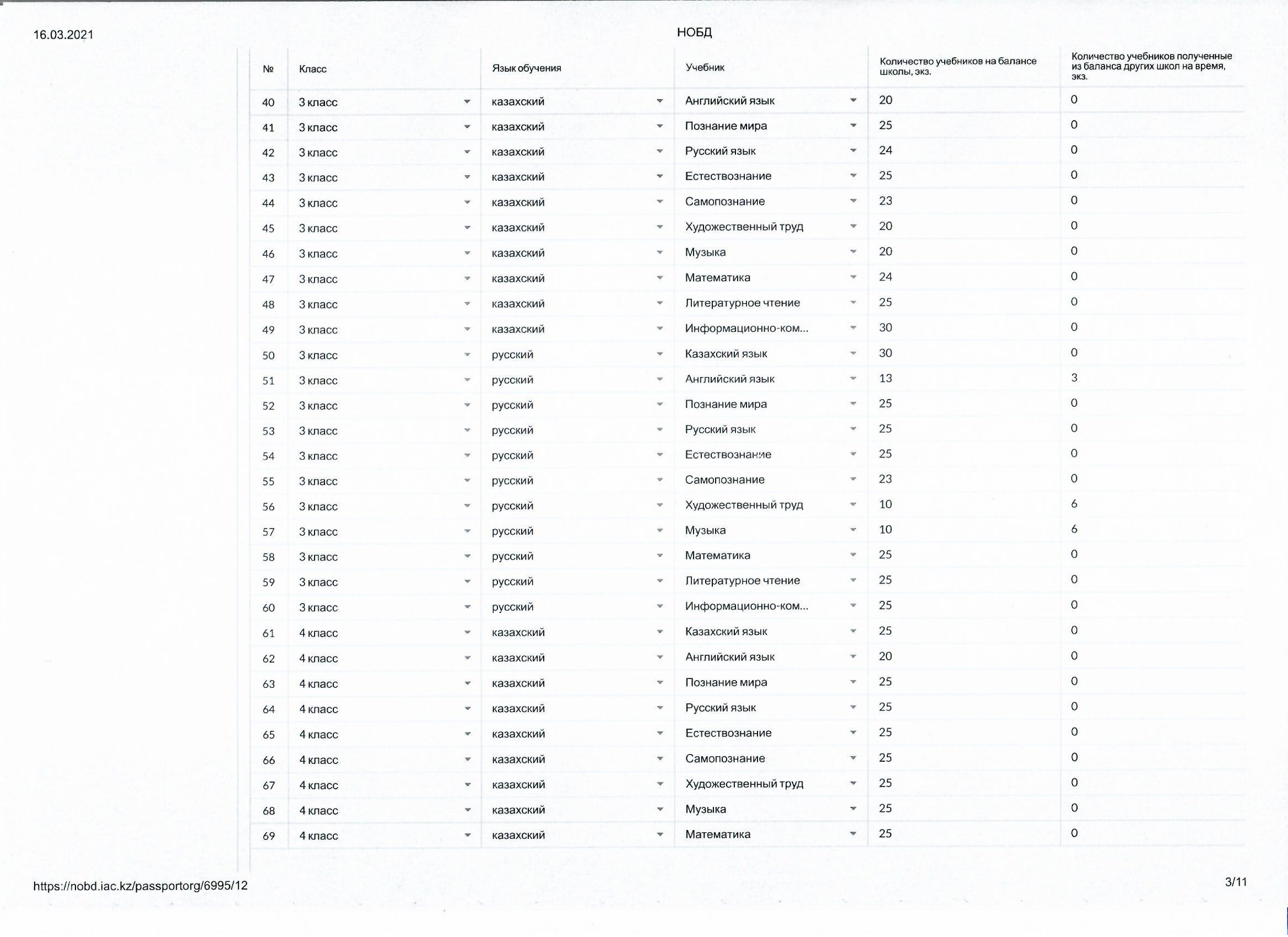 16.03.2021

НОБД

| № | Класс | Язык обучения | Учебник | Количество учебников на балансе школы, экз. | Количество учебников полученные из баланса других школ на время, экз. |
|---|---|---|---|---|---|
| 40 | 3 класс | казахский | Английский язык | 20 | 0 |
| 41 | 3 класс | казахский | Познание мира | 25 | 0 |
| 42 | 3 класс | казахский | Русский язык | 24 | 0 |
| 43 | 3 класс | казахский | Естествознание | 25 | 0 |
| 44 | 3 класс | казахский | Самопознание | 23 | 0 |
| 45 | 3 класс | казахский | Художественный труд | 20 | 0 |
| 46 | 3 класс | казахский | Музыка | 20 | 0 |
| 47 | 3 класс | казахский | Математика | 24 | 0 |
| 48 | 3 класс | казахский | Литературное чтение | 25 | 0 |
| 49 | 3 класс | казахский | Информационно-ком... | 30 | 0 |
| 50 | 3 класс | русский | Казахский язык | 30 | 0 |
| 51 | 3 класс | русский | Английский язык | 13 | 3 |
| 52 | 3 класс | русский | Познание мира | 25 | 0 |
| 53 | 3 класс | русский | Русский язык | 25 | 0 |
| 54 | 3 класс | русский | Естествознание | 25 | 0 |
| 55 | 3 класс | русский | Самопознание | 23 | 0 |
| 56 | 3 класс | русский | Художественный труд | 10 | 6 |
| 57 | 3 класс | русский | Музыка | 10 | 6 |
| 58 | 3 класс | русский | Математика | 25 | 0 |
| 59 | 3 класс | русский | Литературное чтение | 25 | 0 |
| 60 | 3 класс | русский | Информационно-ком... | 25 | 0 |
| 61 | 4 класс | казахский | Казахский язык | 25 | 0 |
| 62 | 4 класс | казахский | Английский язык | 20 | 0 |
| 63 | 4 класс | казахский | Познание мира | 25 | 0 |
| 64 | 4 класс | казахский | Русский язык | 25 | 0 |
| 65 | 4 класс | казахский | Естествознание | 25 | 0 |
| 66 | 4 класс | казахский | Самопознание | 25 | 0 |
| 67 | 4 класс | казахский | Художественный труд | 25 | 0 |
| 68 | 4 класс | казахский | Музыка | 25 | 0 |
| 69 | 4 класс | казахский | Математика | 25 | 0 |

https://nobd.iac.kz/passportorg/6995/12

3/11